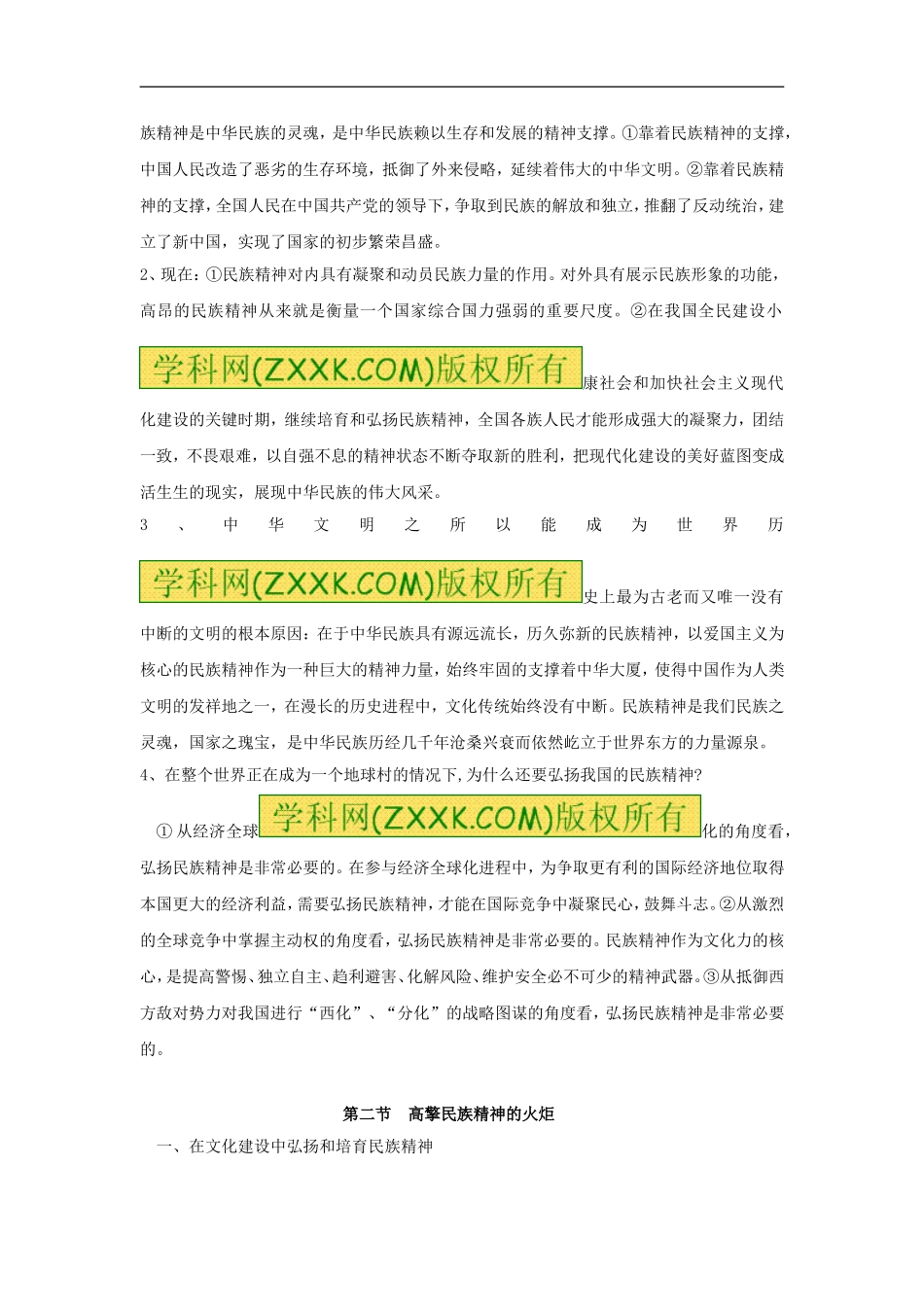 族精神是中华民族的灵魂，是中华民族赖以生存和发展的精神支撑。①靠着民族精神的支撑，中国人民改造了恶劣的生存环境，抵御了外来侵略，延续着伟大的中华文明。②靠着民族精神的支撑，全国人民在中国共产党的领导下，争取到民族的解放和独立，推翻了反动统治，建立了新中国，实现了国家的初步繁荣昌盛。

2、现在：①民族精神对内具有凝聚和动员民族力量的作用。对外具有展示民族形象的功能，高昂的民族精神从来就是衡量一个国家综合国力强弱的重要尺度。②在我国全民建设小

学科网(ZXXK.COM)版权所有康社会和加快社会主义现代化建设的关键时期，继续培育和弘扬民族精神，全国各族人民才能形成强大的凝聚力，团结一致，不畏艰难，以自强不息的精神状态不断夺取新的胜利，把现代化建设的美好蓝图变成活生生的现实，展现中华民族的伟大风采。

3、中华文明之所以能成为世界历

学科网(ZXXK.COM)版权所有史上最为古老而又唯一没有中断的文明的根本原因：在于中华民族具有源远流长，历久弥新的民族精神，以爱国主义为核心的民族精神作为一种巨大的精神力量，始终牢固的支撑着中华大厦，使得中国作为人类文明的发祥地之一，在漫长的历史进程中，文化传统始终没有中断。民族精神是我们民族之灵魂，国家之瑰宝，是中华民族历经几千年沧桑兴衰而依然屹立于世界东方的力量源泉。

4、在整个世界正在成为一个地球村的情况下，为什么还要弘扬我国的民族精神?

①从经济全球学科网(ZXXK.COM)版权所有化的角度看，弘扬民族精神是非常必要的。在参与经济全球化进程中，为争取更有利的国际经济地位取得本国更大的经济利益，需要弘扬民族精神，才能在国际竞争中凝聚民心，鼓舞斗志。②从激烈的全球竞争中掌握主动权的角度看，弘扬民族精神是非常必要的。民族精神作为文化力的核心，是提高警惕、独立自主、趋利避害、化解风险、维护安全必不可少的精神武器。③从抵御西方敌对势力对我国进行“西化”、“分化”的战略图谋的角度看，弘扬民族精神是非常必要的。

第二节 高擎民族精神的火炬

一、在文化建设中弘扬和培育民族精神